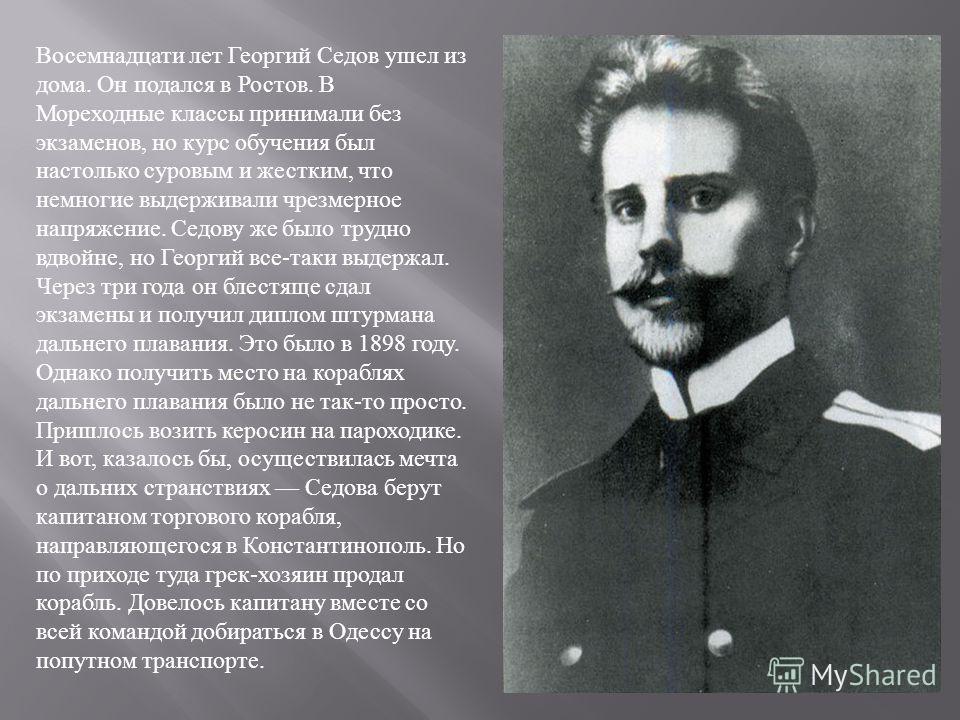 Восемнадцати лет Георгий Седов ушел из дома. Он подался в Ростов. В Мореходные классы принимали без экзаменов, но курс обучения был настолько суровым и жестким, что немногие выдерживали чрезмерное напряжение. Седову же было трудно вдвойне, но Георгий все-таки выдержал. Через три года он блестяще сдал экзамены и получил диплом штурмана дальнего плавания. Это было в 1898 году. Однако получить место на кораблях дальнего плавания было не так-то просто. Пришлось возить керосин на пароходике. И вот, казалось бы, осуществилась мечта о дальних странствиях — Седова берут капитаном торгового корабля, направляющегося в Константинополь. Но по приходе туда грек-хозяин продал корабль. Довелось капитану вместе со всей командой добираться в Одессу на попутном транспорте.

MyShared